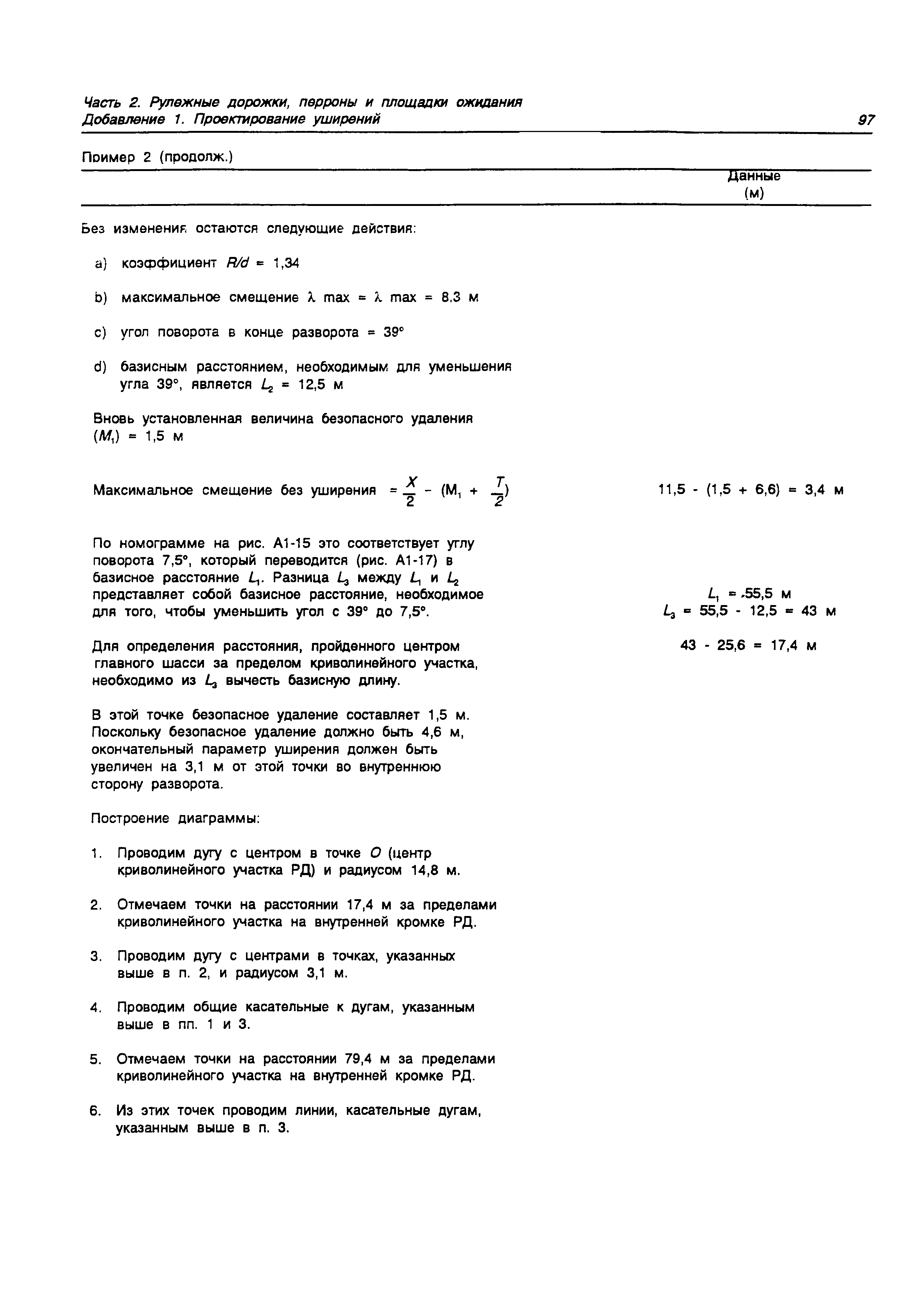 Часть 2. Рулежные дорожки, перроны и площадки ожидания
Добавление 1. Проектирование уширений

97

Пример 2 (продолж.)

Данные (м)

Без изменения остаются следующие действия:

a) коэффициент $R/d$ = 1,34

b) максимальное смещение $\lambda$ max = $\lambda$ max = 8,3 м

c) угол поворота в конце разворота = 39°

d) базисным расстоянием, необходимым для уменьшения угла 39°, является $L_2$ = 12,5 м

Вновь установленная величина безопасного удаления ($M_1$) = 1,5 м

Максимальное смещение без уширения $= \frac{X}{2} - (M_1 + \frac{T}{2})$

11,5 - (1,5 + 6,6) = 3,4 м

По номограмме на рис. А1-15 это соответствует углу поворота 7,5°, который переводится (рис. А1-17) в базисное расстояние $L_1$. Разница $L_3$ между $L_1$ и $L_2$ представляет собой базисное расстояние, необходимое для того, чтобы уменьшить угол с 39° до 7,5°.

$L_1$ = 55,5 м
$L_3$ = 55,5 - 12,5 = 43 м

Для определения расстояния, пройденного центром главного шасси за пределом криволинейного участка, необходимо из $L_3$ вычесть базисную длину.

43 - 25,6 = 17,4 м

В этой точке безопасное удаление составляет 1,5 м. Поскольку безопасное удаление должно быть 4,6 м, окончательный параметр уширения должен быть увеличен на 3,1 м от этой точки во внутреннюю сторону разворота.

Построение диаграммы:

1. Проводим дугу с центром в точке $O$ (центр криволинейного участка РД) и радиусом 14,8 м.

2. Отмечаем точки на расстоянии 17,4 м за пределами криволинейного участка на внутренней кромке РД.

3. Проводим дугу с центрами в точках, указанных выше в п. 2, и радиусом 3,1 м.

4. Проводим общие касательные к дугам, указанным выше в пп. 1 и 3.

5. Отмечаем точки на расстоянии 79,4 м за пределами криволинейного участка на внутренней кромке РД.

6. Из этих точек проводим линии, касательные дугам, указанным выше в п. 3.